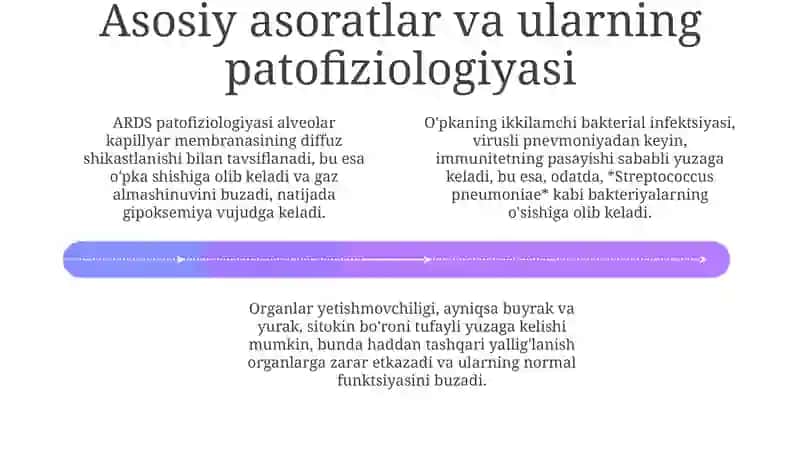 Asosiy asoratlar va ularning patofiziologiyasi

ARDS patofiziologiyasi alveolar kapillyar membranasining diffuz shikastlanishi bilan tavsiflanadi, bu esa o'pka shishiga olib keladi va gaz almashinuvini buzadi, natijada gipoksemiya vujudga keladi.

O'pkaning ikkilamchi bakterial infektsiyasi, virusli pnevmoniyadan keyin, immunitetning pasayishi sababli yuzaga keladi, bu esa, odatda, *Streptococcus pneumoniae* kabi bakteriyalarning o'sishiga olib keladi.

Organlar yetishmovchiligi, ayniqsa buyrak va yurak, sitokin bo'roni tufayli yuzaga kelishi mumkin, bunda haddan tashqari yallig'lanish organlarga zarar etkazadi va ularning normal funktsiyasini buzadi.